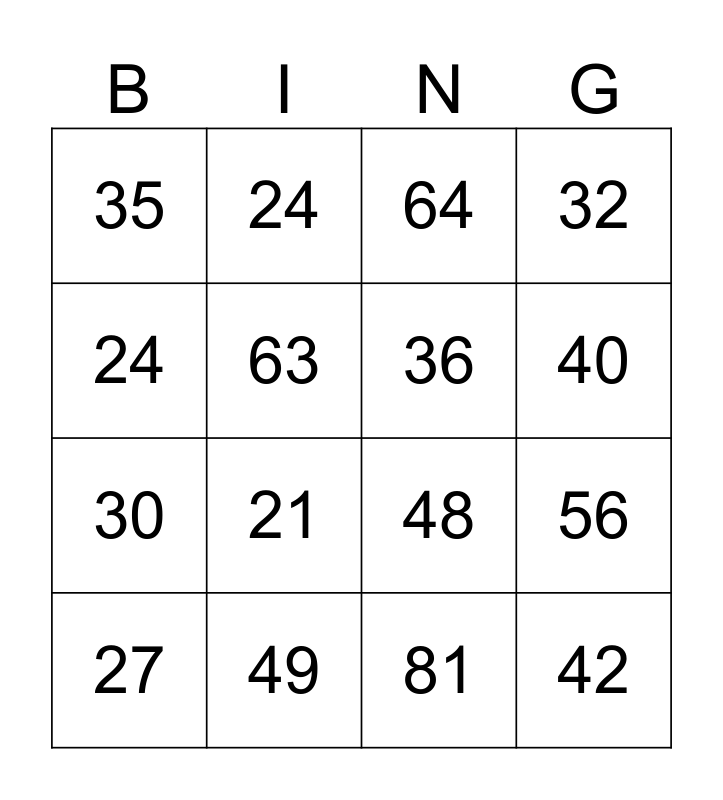 | B | I | N | G |
|---|---|---|---|
| 35 | 24 | 64 | 32 |
| 24 | 63 | 36 | 40 |
| 30 | 21 | 48 | 56 |
| 27 | 49 | 81 | 42 |